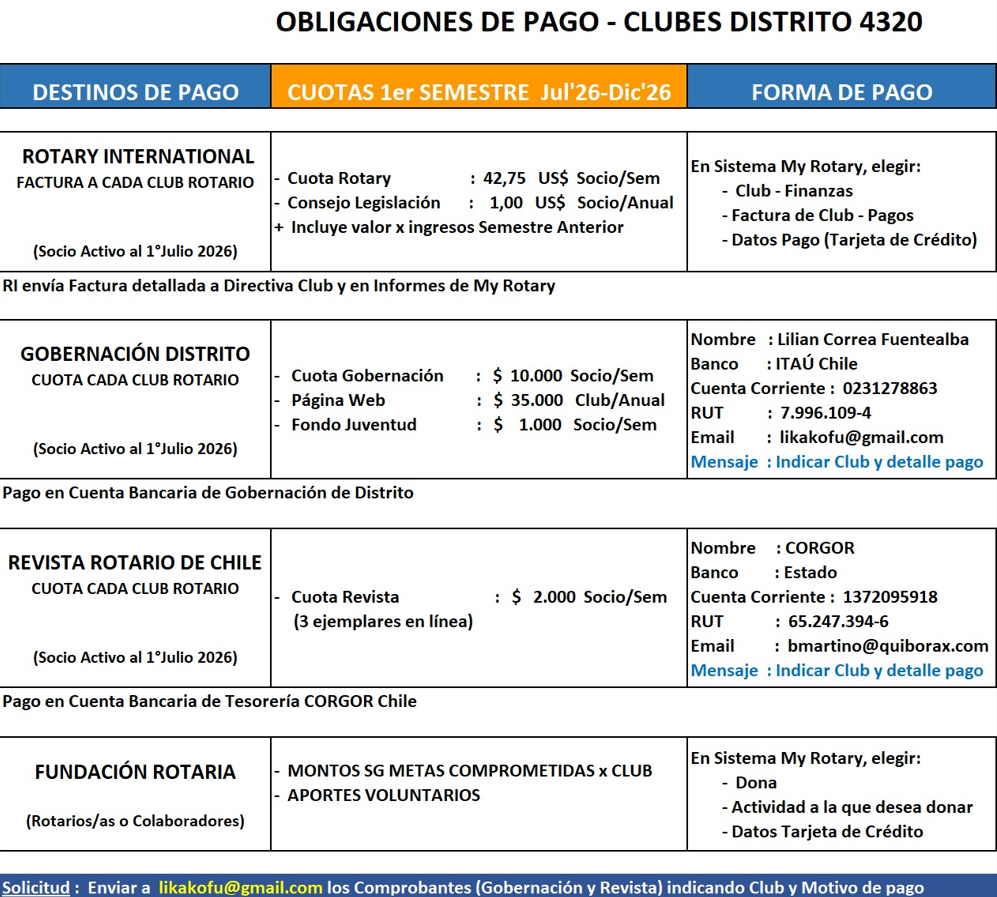 OBLIGACIONES DE PAGO - CLUBES DISTRITO 4320

| DESTINOS DE PAGO | CUOTAS 1er SEMESTRE Jul'26-Dic'26 | FORMA DE PAGO |
|---|---|---|
| ROTARY INTERNATIONAL FACTURA A CADA CLUB ROTARIO (Socio Activo al 1°Julio 2026) | - Cuota Rotary : 42,75 US$ Socio/Sem - Consejo Legislación : 1,00 US$ Socio/Anual + Incluye valor x ingresos Semestre Anterior | En Sistema My Rotary, elegir: - Club - Finanzas - Factura de Club - Pagos - Datos Pago (Tarjeta de Crédito) |

RI envía Factura detallada a Directiva Club y en Informes de My Rotary

| | | |
|---|---|---|
| GOBERNACIÓN DISTRITO CUOTA CADA CLUB ROTARIO (Socio Activo al 1°Julio 2026) | - Cuota Gobernación : $ 10.000 Socio/Sem - Página Web : $ 35.000 Club/Anual - Fondo Juventud : $ 1.000 Socio/Sem | Nombre : Lilian Correa Fuentealba Banco : ITAÚ Chile Cuenta Corriente : 0231278863 RUT : 7.996.109-4 Email : likakofu@gmail.com Mensaje : Indicar Club y detalle pago |

Pago en Cuenta Bancaria de Gobernación de Distrito

| | | |
|---|---|---|
| REVISTA ROTARIO DE CHILE CUOTA CADA CLUB ROTARIO (Socio Activo al 1°Julio 2026) | - Cuota Revista : $ 2.000 Socio/Sem (3 ejemplares en línea) | Nombre : CORGOR Banco : Estado Cuenta Corriente : 1372095918 RUT : 65.247.394-6 Email : bmartino@quiborax.com Mensaje : Indicar Club y detalle pago |

Pago en Cuenta Bancaria de Tesorería CORGOR Chile

| | | |
|---|---|---|
| FUNDACIÓN ROTARIA (Rotarios/as o Colaboradores) | - MONTOS SG METAS COMPROMETIDAS x CLUB - APORTES VOLUNTARIOS | En Sistema My Rotary, elegir: - Dona - Actividad a la que desea donar - Datos Tarjeta de Crédito |

Solicitud : Enviar a likakofu@gmail.com los Comprobantes (Gobernación y Revista) indicando Club y Motivo de pago